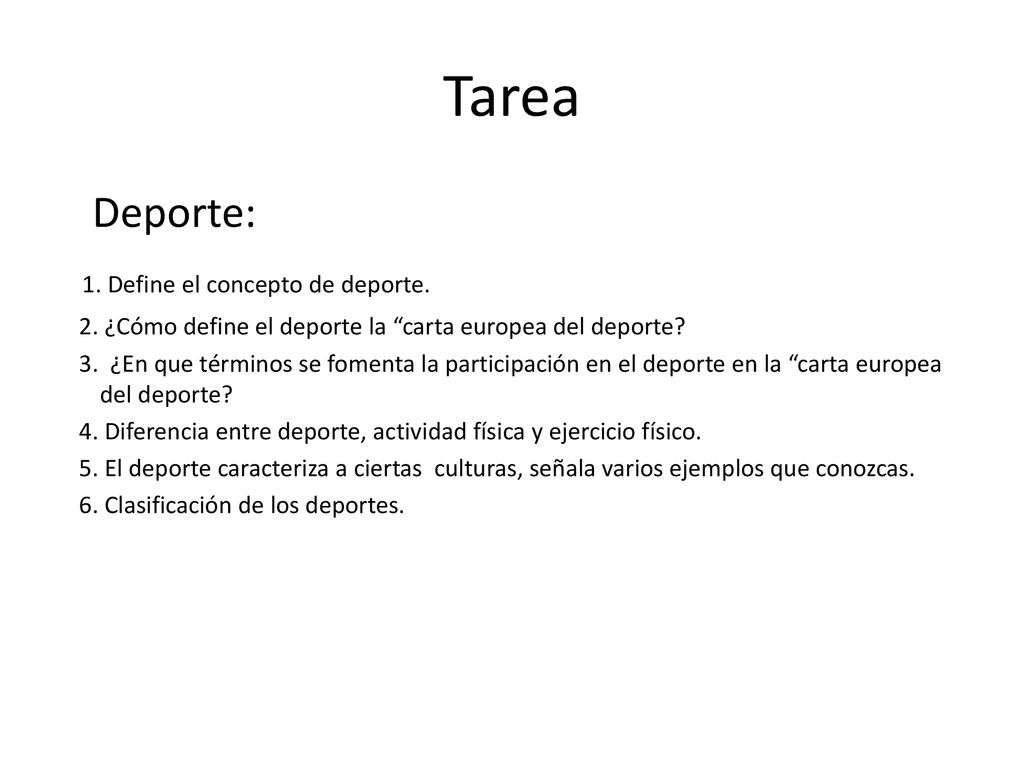 Tarea

Deporte:

1. Define el concepto de deporte.

2. ¿Cómo define el deporte la “carta europea del deporte?

3. ¿En que términos se fomenta la participación en el deporte en la “carta europea del deporte?

4. Diferencia entre deporte, actividad física y ejercicio físico.

5. El deporte caracteriza a ciertas culturas, señala varios ejemplos que conozcas.

6. Clasificación de los deportes.